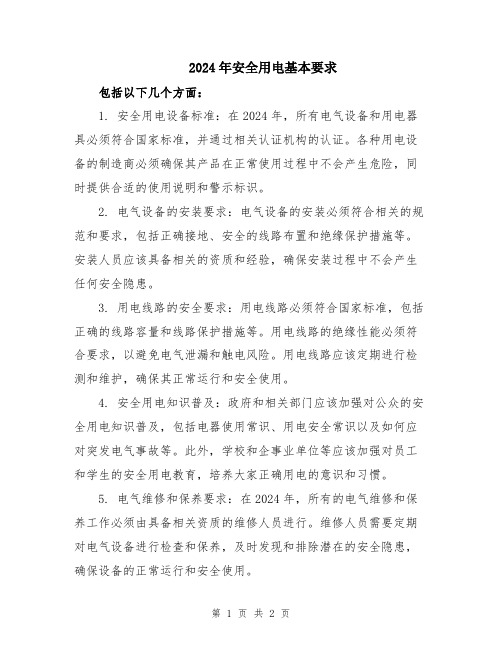 2024年安全用电基本要求

包括以下几个方面：

1. 安全用电设备标准：在2024年，所有电气设备和用电器具必须符合国家标准，并通过相关认证机构的认证。各种用电设备的制造商必须确保其产品在正常使用过程中不会产生危险，同时提供合适的使用说明和警示标识。

2. 电气设备的安装要求：电气设备的安装必须符合相关的规范和要求，包括正确接地、安全的线路布置和绝缘保护措施等。安装人员应该具备相关的资质和经验，确保安装过程中不会产生任何安全隐患。

3. 用电线路的安全要求：用电线路必须符合国家标准，包括正确的线路容量和线路保护措施等。用电线路的绝缘性能必须符合要求，以避免电气泄漏和触电风险。用电线路应该定期进行检测和维护，确保其正常运行和安全使用。

4. 安全用电知识普及：政府和相关部门应该加强对公众的安全用电知识普及，包括电器使用常识、用电安全常识以及如何应对突发电气事故等。此外，学校和企事业单位等应该加强对员工和学生的安全用电教育，培养大家正确用电的意识和习惯。

5. 电气维修和保养要求：在2024年，所有的电气维修和保养工作必须由具备相关资质的维修人员进行。维修人员需要定期对电气设备进行检查和保养，及时发现和排除潜在的安全隐患，确保设备的正常运行和安全使用。

第 1 页 共 2 页